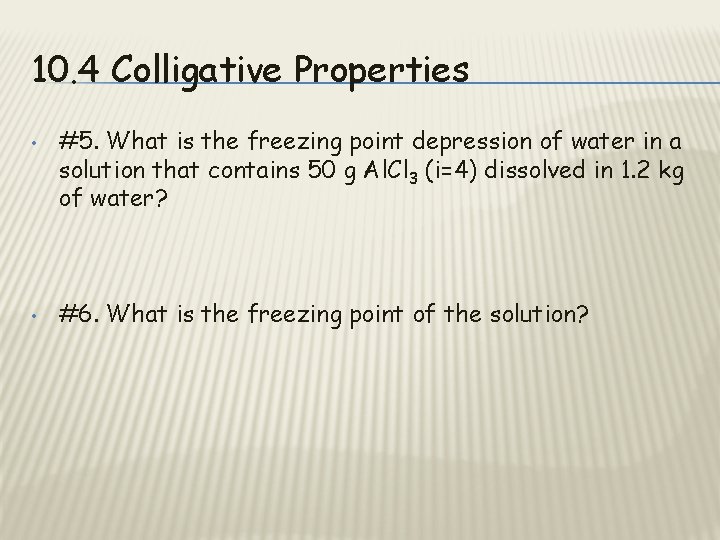 10.4 Colligative Properties

• #5. What is the freezing point depression of water in a solution that contains 50 g $AlCl_3$ (i=4) dissolved in 1.2 kg of water?

• #6. What is the freezing point of the solution?